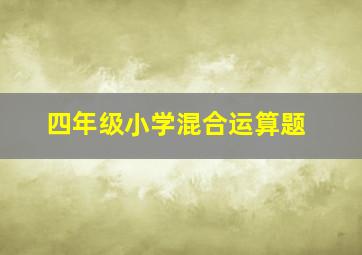 四年级小学混合运算题